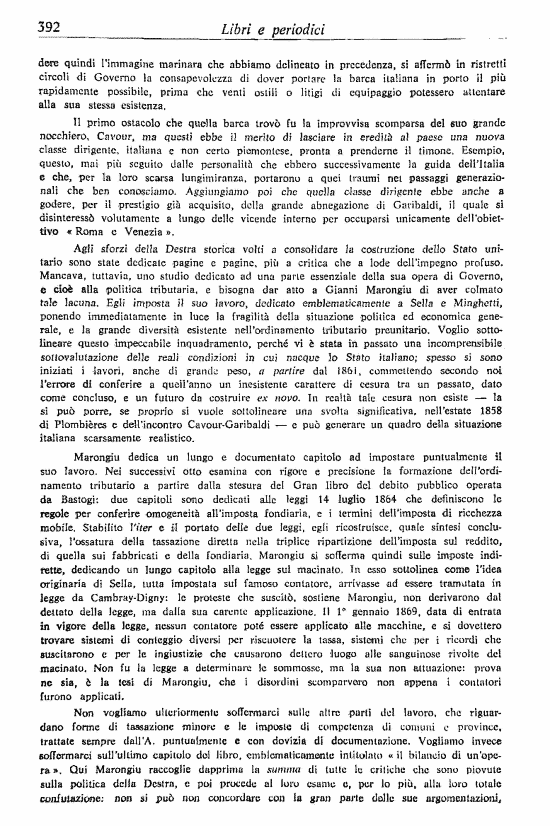 392 Libri e periodici

dere quindi l'immagine marinara che abbiamo delineato in precedenza, si affermò in ristretti circoli di Governo la consapevolezza di dover portare la barca italiana in porto il più rapidamente possibile, prima che venti ostili o litigi di equipaggio potessero attentare alla sua stessa esistenza.

Il primo ostacolo che quella barca trovò fu la improvvisa scomparsa del suo grande nocchiero, Cavour, ma questi ebbe il merito di lasciare in eredità al paese una nuova classe dirigente, italiana e non certo piemontese, pronta a prenderne il timone. Esempio, questo, mai più seguito dalle personalità che ebbero successivamente la guida dell'Italia e che, per la loro scarsa lungimiranza, portarono a quei traumi nei passaggi generazionali che ben conosciamo. Aggiungiamo poi che quella classe dirigente ebbe anche a godere, per il prestigio già acquisito, della grande abnegazione di Garibaldi, il quale si disinteressò volutamente a lungo delle vicende interne per occuparsi unicamente dell'obiettivo « Roma e Venezia ».

Agli sforzi della Destra storica volti a consolidare la costruzione dello Stato unitario sono state dedicate pagine e pagine, più a critica che a lode dell'impegno profuso. Mancava, tuttavia, uno studio dedicato ad una parte essenziale della sua opera di Governo, e cioè alla politica tributaria, e bisogna dar atto a Gianni Marongiu di aver colmato tale lacuna. Egli imposta il suo lavoro, dedicato emblematicamente a Sella e Minghetti, ponendo immediatamente in luce la fragilità della situazione politica ed economica generale, e la grande diversità esistente nell'ordinamento tributario preunitario. Voglio sottolineare questo impeccabile inquadramento, perché vi è stata in passato una incomprensibile sottovalutazione delle reali condizioni in cui nacque lo Stato italiano; spesso si sono iniziati i lavori, anche di grande peso, a partire dal 1861, commettendo secondo noi l'errore di conferire a quell'anno un inesistente carattere di cesura tra un passato, dato come concluso, e un futuro da costruire ex novo. In realtà tale cesura non esiste — la si può porre, se proprio si vuole sottolineare una svolta significativa, nell'estate 1858 di Plombières e dell'incontro Cavour-Garibaldi — e può generare un quadro della situazione italiana scarsamente realistico.

Marongiu dedica un lungo e documentato capitolo ad impostare puntualmente il suo lavoro. Nei successivi otto esamina con rigore e precisione la formazione dell'ordinamento tributario a partire dalla stesura del Gran libro del debito pubblico operata da Bastogi: due capitoli sono dedicati alle leggi 14 luglio 1864 che definiscono le regole per conferire omogeneità all'imposta fondiaria, e i termini dell'imposta di ricchezza mobile. Stabilito l'iter e il portato delle due leggi, egli ricostruisce, quale sintesi conclusiva, l'ossatura della tassazione diretta nella triplice ripartizione dell'imposta sul reddito, di quella sui fabbricati e della fondiaria. Marongiu si sofferma quindi sulle imposte indirette, dedicando un lungo capitolo alla legge sul macinato. In esso sottolinea come l'idea originaria di Sella, tutta impostata sul famoso contatore, arrivasse ad essere tramutata in legge da Cambray-Digny: le proteste che suscitò, sostiene Marongiu, non derivarono dal dettato della legge, ma dalla sua carente applicazione. Il 1° gennaio 1869, data di entrata in vigore della legge, nessun contatore poté essere applicato alle macchine, e si dovettero trovare sistemi di conteggio diversi per riscuotere la tassa, sistemi che per i ricordi che suscitarono e per le ingiustizie che causarono dettero luogo alle sanguinose rivolte del macinato. Non fu la legge a determinare le sommosse, ma la sua non attuazione: prova ne sia, è la tesi di Marongiu, che i disordini scomparvero non appena i contatori furono applicati.

Non vogliamo ulteriormente soffermarci sulle altre parti del lavoro, che riguardano forme di tassazione minore e le imposte di competenza di comuni e province, trattate sempre dall'A. puntualmente e con dovizia di documentazione. Vogliamo invece soffermarci sull'ultimo capitolo del libro, emblematicamente intitolato « il bilancio di un'opera ». Qui Marongiu raccoglie dapprima la summa di tutte le critiche che sono piovute sulla politica della Destra, e poi procede al loro esame e, per lo più, alla loro totale confutazione: non si può non concordare con la gran parte delle sue argomentazioni,